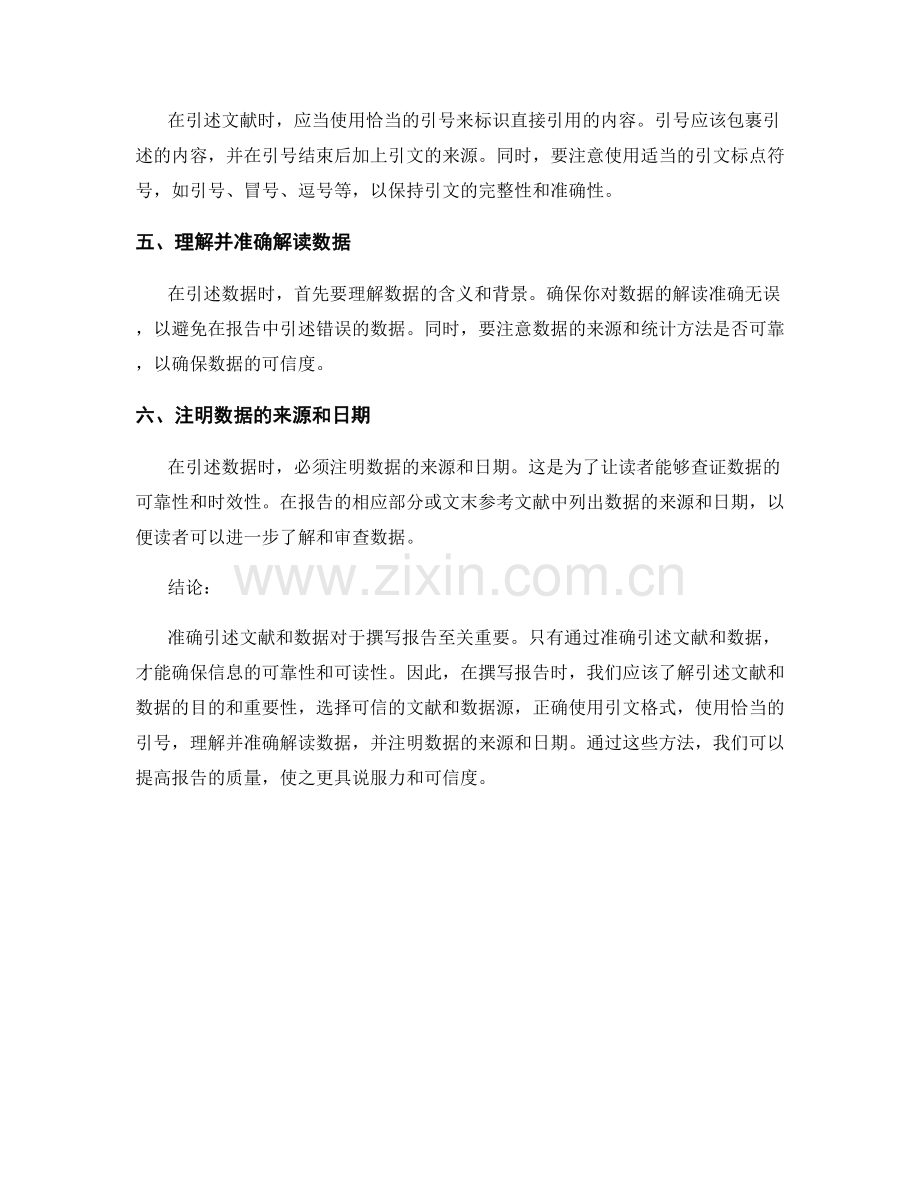 在引述文献时，应当使用恰当的引号来标识直接引用的内容。引号应该包裹引述的内容，并在引号结束后加上引文的来源。同时，要注意使用适当的引文标点符号，如引号、冒号、逗号等，以保持引文的完整性和准确性。

五、理解并准确解读数据

在引述数据时，首先要理解数据的含义和背景。确保你对数据的解读准确无误，以避免在报告中引述错误的数据。同时，要注意数据的来源和统计方法是否可靠，以确保数据的可信度。

六、注明数据的来源和日期

在引述数据时，必须注明数据的来源和日期。这是为了让读者能够查证数据的可靠性和时效性。在报告的相应部分或文末参考文献中列出数据的来源和日期，以便读者可以进一步了解和审查数据。

结论：

www.zixin.com.cn

准确引述文献和数据对于撰写报告至关重要。只有通过准确引述文献和数据，才能确保信息的可靠性和可读性。因此，在撰写报告时，我们应该了解引述文献和数据的目的和重要性，选择可信的文献和数据源，正确使用引文格式，使用恰当的引号，理解并准确解读数据，并注明数据的来源和日期。通过这些方法，我们可以提高报告的质量，使之更具说服力和可信度。